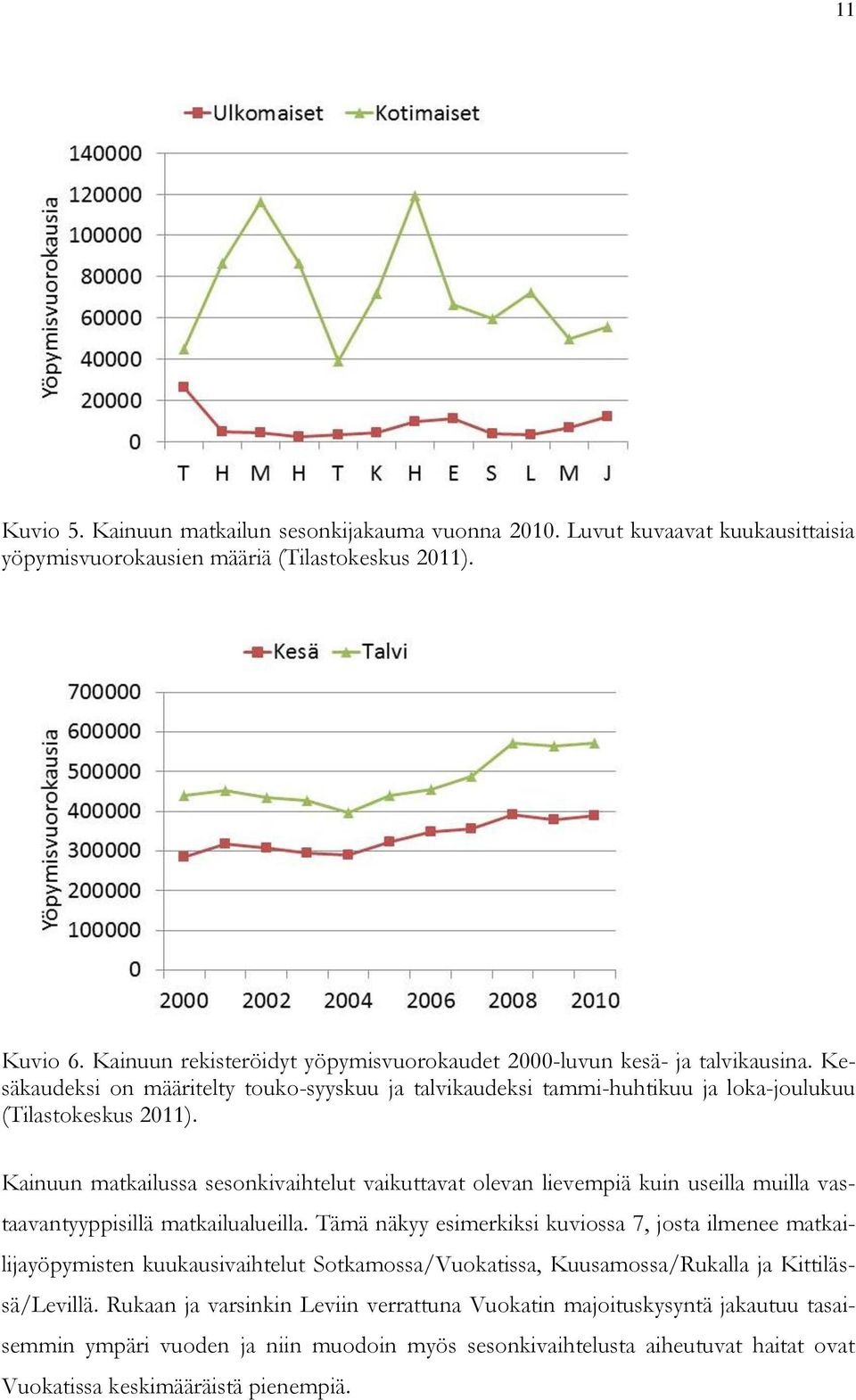 11

Ulkomaiset Kotimaiset

Yöpymisvuorokausia

140000
120000
100000
80000
60000
40000
20000
0

T H M H T K H E S L M J

Kuvio 5. Kainuun matkailun sesonkijakauma vuonna 2010. Luvut kuvaavat kuukausittaisia yöpymisvuorokausien määriä (Tilastokeskus 2011).

Kesä Talvi

Yöpymisvuorokausia

700000
600000
500000
400000
300000
200000
100000
0

2000 2002 2004 2006 2008 2010

Kuvio 6. Kainuun rekisteröidyt yöpymisvuorokaudet 2000-luvun kesä- ja talvikausina. Kesäkaudeksi on määritelty touko-syyskuu ja talvikaudeksi tammi-huhtikuu ja loka-joulukuu (Tilastokeskus 2011).

Kainuun matkailussa sesonkivaihtelut vaikuttavat olevan lievempiä kuin useilla muilla vastaavantyyppisillä matkailualueilla. Tämä näkyy esimerkiksi kuviossa 7, josta ilmenee matkailijayöpymisten kuukausivaihtelut Sotkamossa/Vuokatissa, Kuusamossa/Rukalla ja Kittilässä/Levillä. Rukaan ja varsinkin Leviin verrattuna Vuokatin majoituskysyntä jakautuu tasaisemmin ympäri vuoden ja niin muodoin myös sesonkivaihtelusta aiheutuvat haitat ovat Vuokatissa keskimääräistä pienempiä.